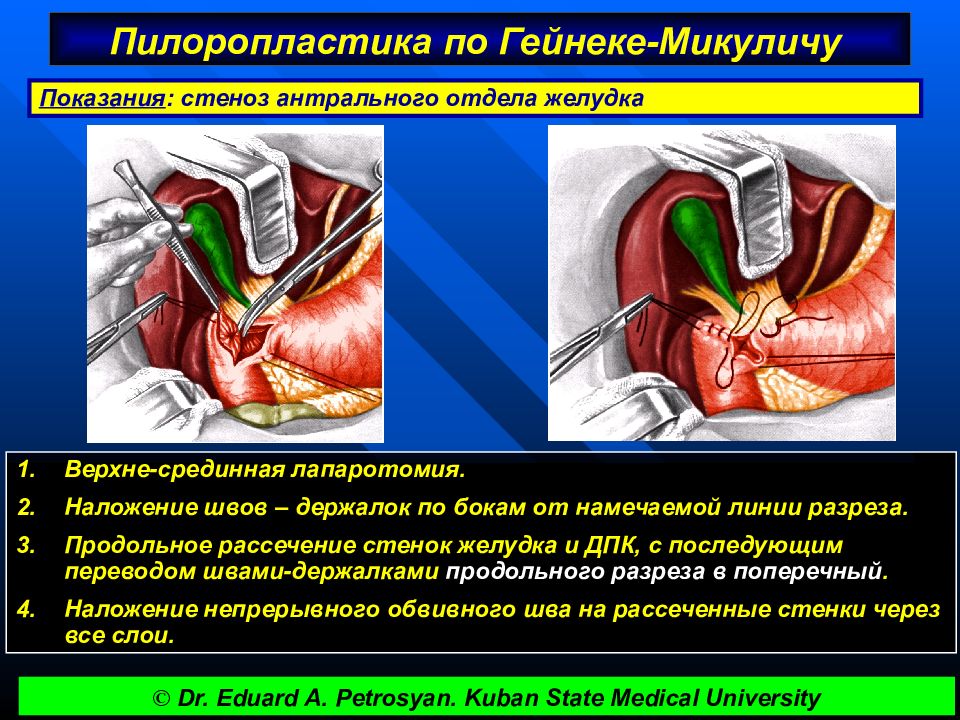 Пилоропластика по Гейнеке-Микуличу

Показания: стеноз антрального отдела желудка

1. Верхне-срединная лапаротомия.
2. Наложение швов – держалок по бокам от намечаемой линии разреза.
3. Продольное рассечение стенок желудка и ДПК, с последующим переводом швами-держалками продольного разреза в поперечный.
4. Наложение непрерывного обвивного шва на рассеченные стенки через все слои.

© Dr. Eduard A. Petrosyan. Kuban State Medical University